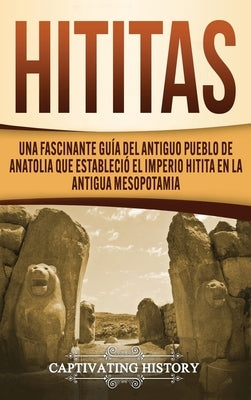 HITITAS

UNA FASCINANTE GUÍA DEL ANTIGUO PUEBLO DE ANATOLIA QUE ESTABLECIÓ EL IMPERIO HITITA EN LA ANTIGUA MESOPOTAMIA

CAPTIVATING HISTORY